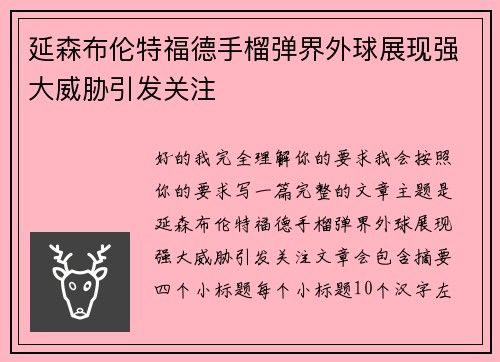 延森布伦特福德手榴弹界外球展现强大威胁引发关注

好的我完全理解你的要求我会按照你的要求写一篇完整的文章主题是延森布伦特福德手榴弹界外球展现强大威胁引发关注文章会包含摘要四个小标题每个小标题10个汉字左